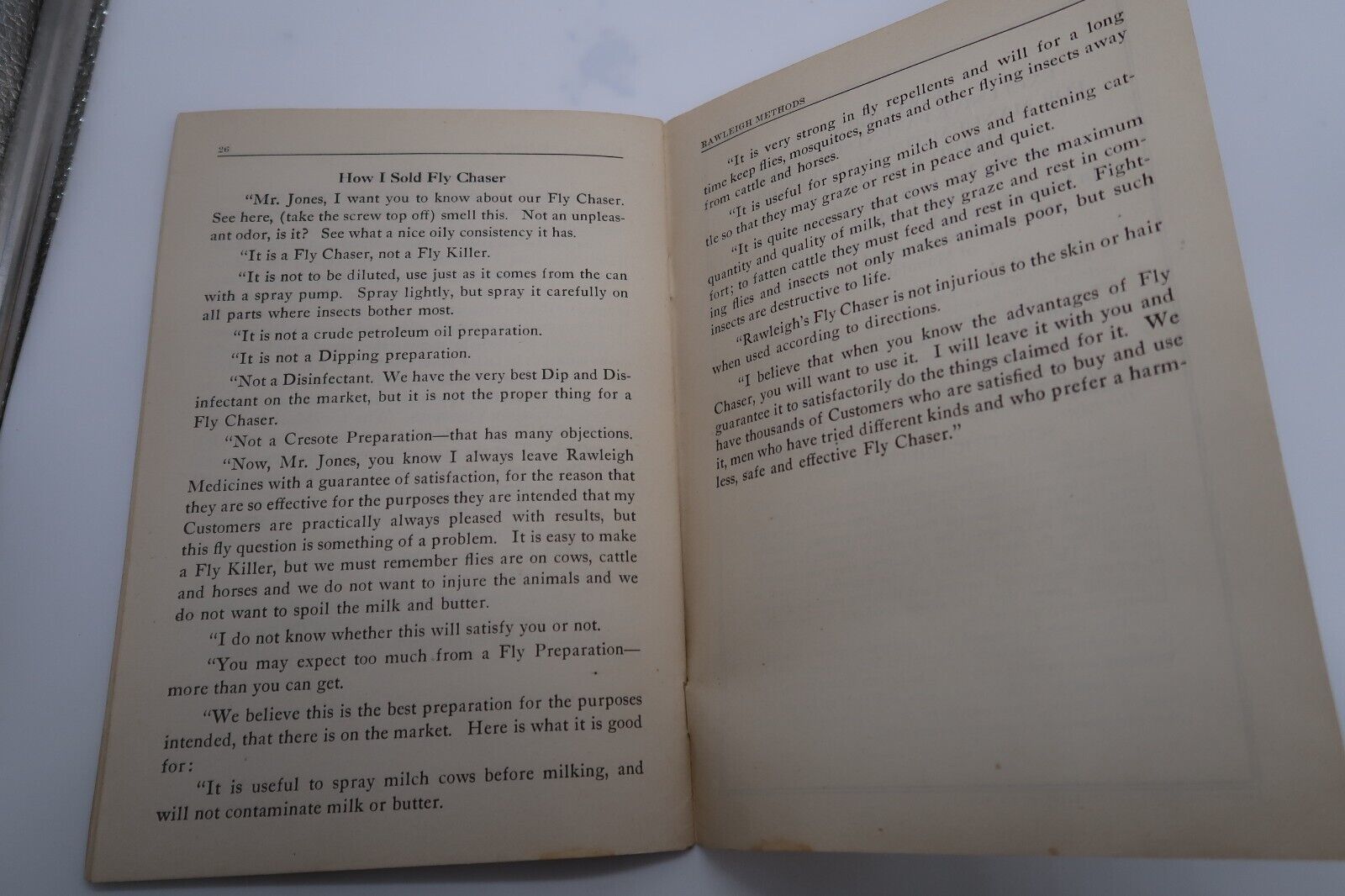 26

How I Sold Fly Chaser

"Mr. Jones, I want you to know about our Fly Chaser. See here, (take the screw top off) smell this. Not an unpleasant odor, is it? See what a nice oily consistency it has.

"It is a Fly Chaser, not a Fly Killer.

"It is not to be diluted, use just as it comes from the can with a spray pump. Spray lightly, but spray it carefully on all parts where insects bother most.

"It is not a crude petroleum oil preparation.

"It is not a Dipping preparation.

"Not a Disinfectant. We have the very best Dip and Disinfectant on the market, but it is not the proper thing for a Fly Chaser.

"Not a Cresote Preparation—that has many objections.

"Now, Mr. Jones, you know I always leave Rawleigh Medicines with a guarantee of satisfaction, for the reason that they are so effective for the purposes they are intended that my Customers are practically always pleased with results, but this fly question is something of a problem. It is easy to make a Fly Killer, but we must remember flies are on cows, cattle and horses and we do not want to injure the animals and we do not want to spoil the milk and butter.

"I do not know whether this will satisfy you or not.

"You may expect too much from a Fly Preparation—more than you can get.

"We believe this is the best preparation for the purposes intended, that there is on the market. Here is what it is good for:

"It is useful to spray milch cows before milking, and will not contaminate milk or butter.

RAWLEIGH METHODS

"It is very strong in fly repellents and will for a long time keep flies, mosquitoes, gnats and other flying insects away from cattle and horses.

"It is useful for spraying milch cows and fattening cattle so that they may graze or rest in peace and quiet.

"It is quite necessary that cows may give the maximum quantity and quality of milk, that they graze and rest in comfort; to fatten cattle they must feed and rest in quiet. Fighting flies and insects not only makes animals poor, but such insects are destructive to life.

"Rawleigh's Fly Chaser is not injurious to the skin or hair when used according to directions.

"I believe that when you know the advantages of Fly Chaser, you will want to use it. I will leave it with you and guarantee it to satisfactorily do the things claimed for it. We have thousands of Customers who are satisfied to buy and use it, men who have tried different kinds and who prefer a harmless, safe and effective Fly Chaser."